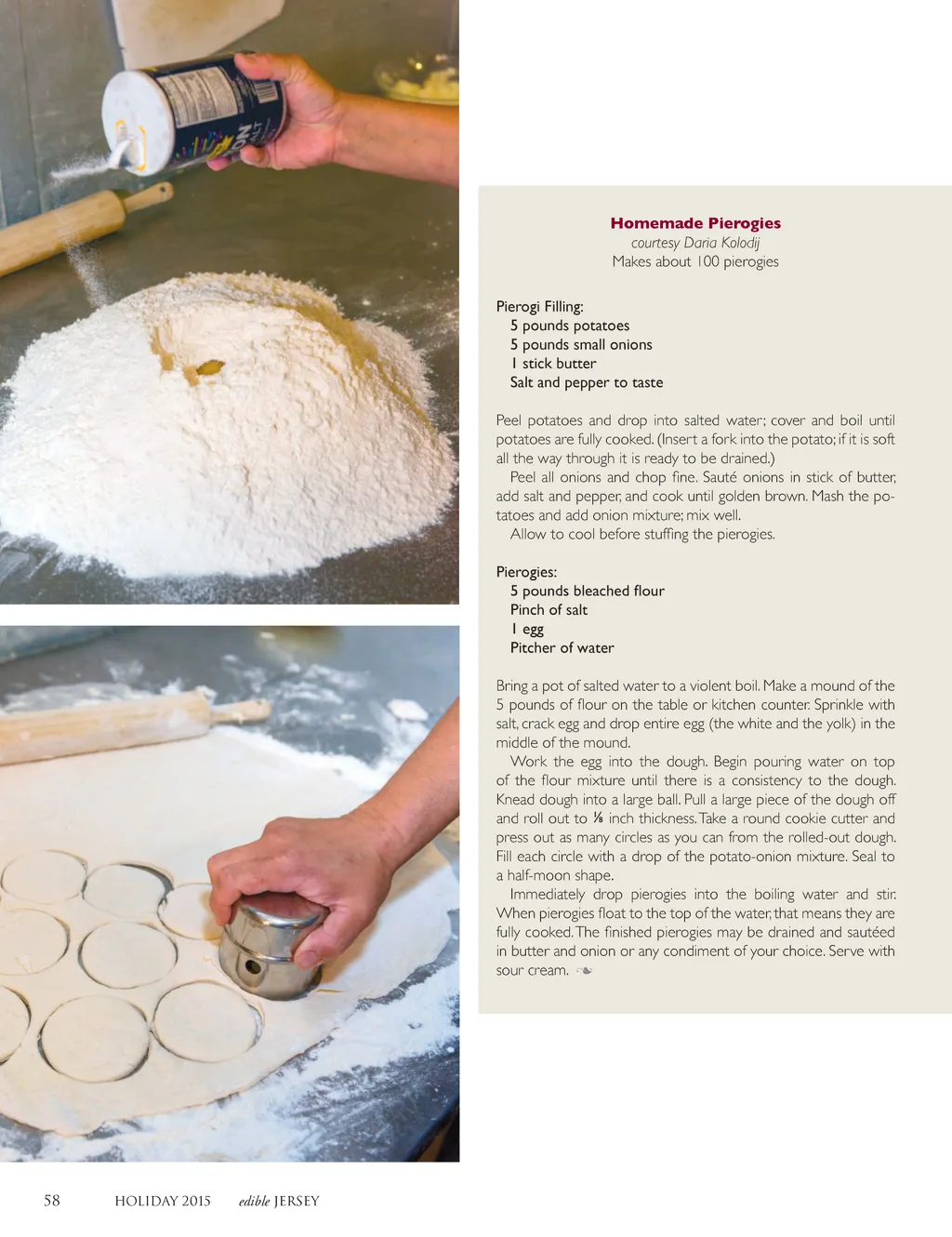 Homemade Pierogies
courtesy Daria Kolodij
Makes about 100 pierogies

Pierogi Filling:
5 pounds potatoes
5 pounds small onions
1 stick butter
Salt and pepper to taste

Peel potatoes and drop into salted water; cover and boil until potatoes are fully cooked. (Insert a fork into the potato; if it is soft all the way through it is ready to be drained.)

Peel all onions and chop fine. Sauté onions in stick of butter, add salt and pepper, and cook until golden brown. Mash the potatoes and add onion mixture; mix well.

Allow to cool before stuffing the pierogies.

Pierogies:
5 pounds bleached flour
Pinch of salt
1 egg
Pitcher of water

Bring a pot of salted water to a violent boil. Make a mound of the 5 pounds of flour on the table or kitchen counter. Sprinkle with salt, crack egg and drop entire egg (the white and the yolk) in the middle of the mound.

Work the egg into the dough. Begin pouring water on top of the flour mixture until there is a consistency to the dough. Knead dough into a large ball. Pull a large piece of the dough off and roll out to ⅛ inch thickness. Take a round cookie cutter and press out as many circles as you can from the rolled-out dough. Fill each circle with a drop of the potato-onion mixture. Seal to a half-moon shape.

Immediately drop pierogies into the boiling water and stir. When pierogies float to the top of the water, that means they are fully cooked. The finished pierogies may be drained and sautéed in butter and onion or any condiment of your choice. Serve with sour cream.

58 HOLIDAY 2015 edible JERSEY